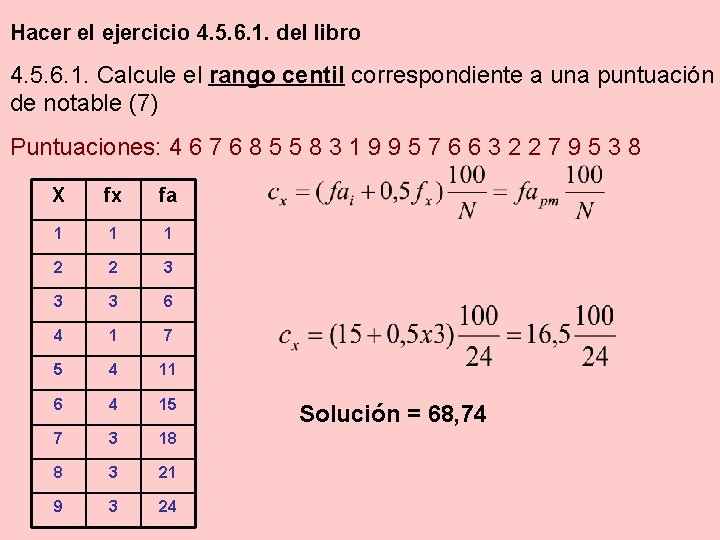 Hacer el ejercicio 4.5.6.1. del libro

4.5.6.1. Calcule el rango centil correspondiente a una puntuación de notable (7)

Puntuaciones: 4 6 7 6 8 5 5 8 3 1 9 9 5 7 6 6 3 2 2 7 9 5 3 8

| X | fx | fa |
|---|---|---|
| 1 | 1 | 1 |
| 2 | 2 | 3 |
| 3 | 3 | 6 |
| 4 | 1 | 7 |
| 5 | 4 | 11 |
| 6 | 4 | 15 |
| 7 | 3 | 18 |
| 8 | 3 | 21 |
| 9 | 3 | 24 |

$c_x = (fa_i + 0,5 f_x)\frac{100}{N} = fa_{pm}\frac{100}{N}$

$c_x = (15 + 0,5x3)\frac{100}{24} = 16,5\frac{100}{24}$

Solución = 68,74